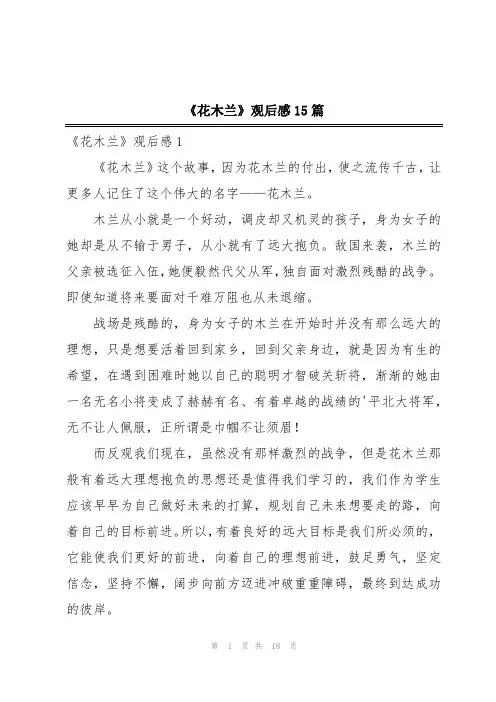 《花木兰》观后感 15 篇

《花木兰》观后感 1

《花木兰》这个故事，因为花木兰的付出，使之流传千古，让更多人记住了这个伟大的名字——花木兰。

木兰从小就是一个好动，调皮却又机灵的孩子，身为女子的她却是从不输于男子，从小就有了远大抱负。敌国来袭，木兰的父亲被选征入伍，她便毅然代父从军，独自面对激烈残酷的战争。即使知道将来要面对千难万阻也从未退缩。

战场是残酷的，身为女子的木兰在开始时并没有那么远大的理想，只是想要活着回到家乡，回到父亲身边，就是因为有生的希望，在遇到困难时她以自己的聪明才智破关斩将，渐渐的她由一名无名小将变成了赫赫有名、有着卓越的战绩的'平北大将军，无不让人佩服，正所谓是巾帼不让须眉！

而反观我们现在，虽然没有那样激烈的战争，但是花木兰那般有着远大理想抱负的思想还是值得我们学习的，我们作为学生应该早早为自己做好未来的打算，规划自己未来想要走的路，向着自己的目标前进。所以，有着良好的远大目标是我们所必须的，它能使我们更好的前进，向着自己的理想前进，鼓足勇气，坚定信念，坚持不懈，阔步向前方迈进冲破重重障碍，最终到达成功的彼岸。

第 1 页 共 18 页